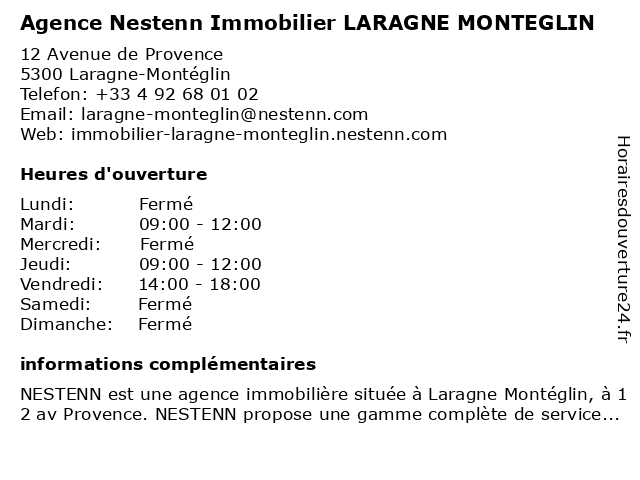 Agence Nestenn Immobilier LARAGNE MONTEGLIN

12 Avenue de Provence
5300 Laragne-Montéglin
Telefon: +33 4 92 68 01 02
Email: laragne-monteglin@nestenn.com
Web: immobilier-laragne-monteglin.nestenn.com

Heures d'ouverture

| | |
|---|---|
| Lundi: | Fermé |
| Mardi: | 09:00 - 12:00 |
| Mercredi: | Fermé |
| Jeudi: | 09:00 - 12:00 |
| Vendredi: | 14:00 - 18:00 |
| Samedi: | Fermé |
| Dimanche: | Fermé |

informations complémentaires

NESTENN est une agence immobilière située à Laragne Montéglin, à 1 2 av Provence. NESTENN propose une gamme complète de service...

Horairesdouverture24.fr